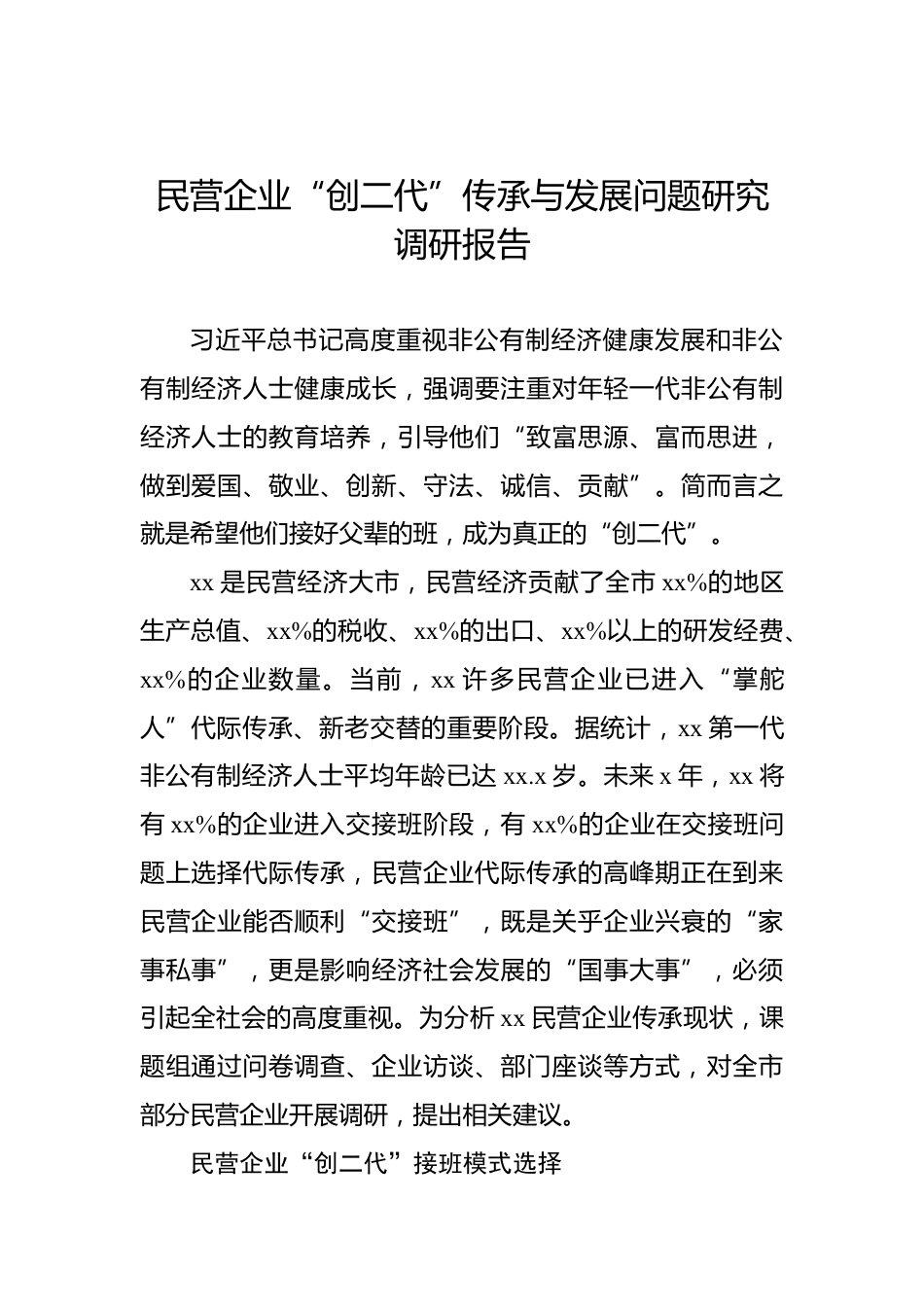 民营企业“创二代”传承与发展问题研究调研报告

习近平总书记高度重视非公有制经济健康发展和非公有制经济人士健康成长，强调要注重对年轻一代非公有制经济人士的教育培养，引导他们“致富思源、富而思进，做到爱国、敬业、创新、守法、诚信、贡献”。简而言之就是希望他们接好父辈的班，成为真正的“创二代”。

xx 是民营经济大市，民营经济贡献了全市 xx%的地区生产总值、xx%的税收、xx%的出口、xx%以上的研发经费、xx%的企业数量。当前，xx 许多民营企业已进入“掌舵人”代际传承、新老交替的重要阶段。据统计，xx 第一代非公有制经济人士平均年龄已达 xx.x 岁。未来 x 年，xx 将有 xx%的企业进入交接班阶段，有 xx%的企业在交接班问题上选择代际传承，民营企业代际传承的高峰期正在到来民营企业能否顺利“交接班”，既是关乎企业兴衰的“家事私事”，更是影响经济社会发展的“国事大事”，必须引起全社会的高度重视。为分析 xx 民营企业传承现状，课题组通过问卷调查、企业访谈、部门座谈等方式，对全市部分民营企业开展调研，提出相关建议。

民营企业“创二代”接班模式选择